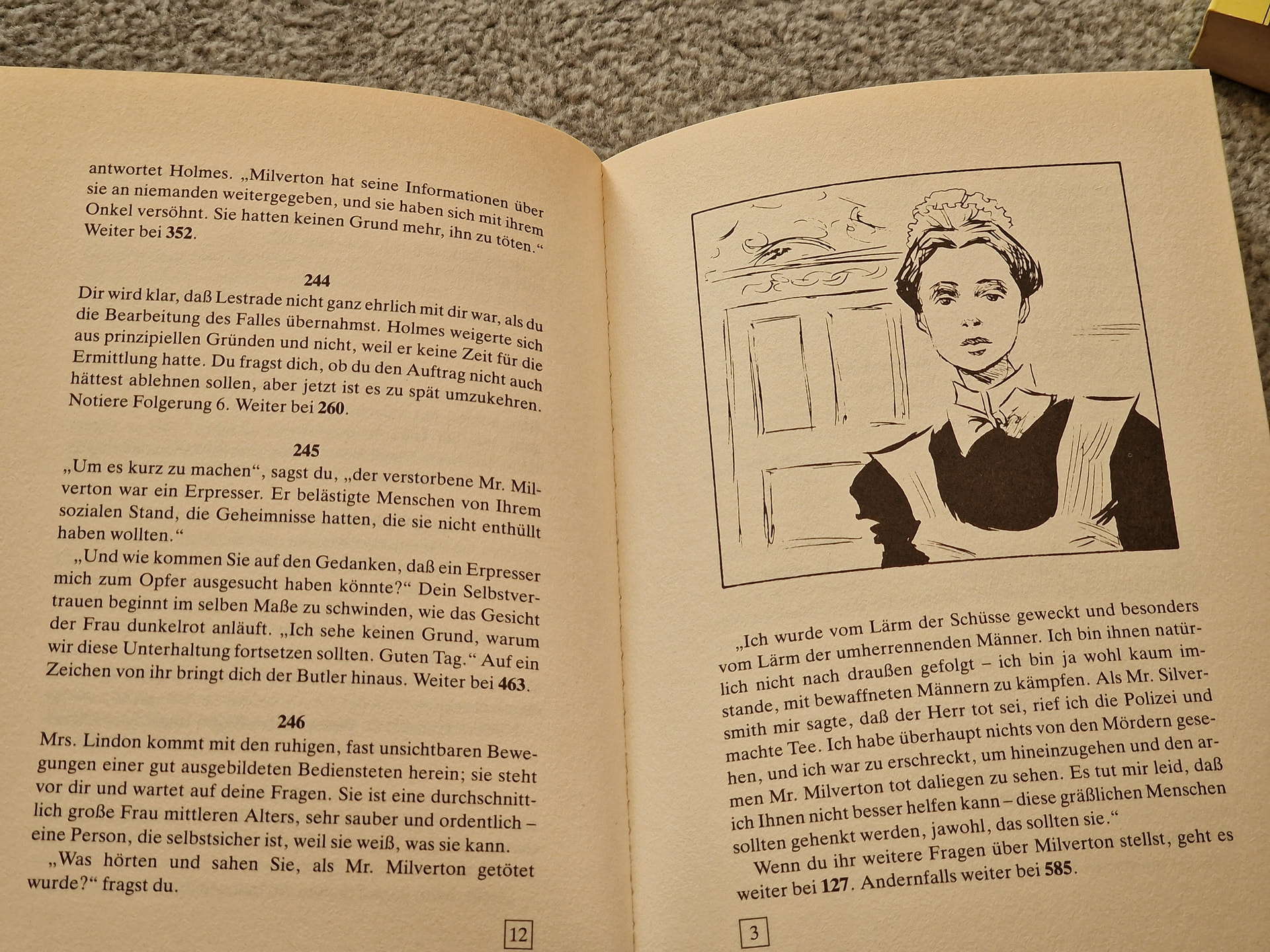 antwortet Holmes. „Milverton hat seine Informationen über sie an niemanden weitergegeben, und sie haben sich mit ihrem Onkel versöhnt. Sie hatten keinen Grund mehr, ihn zu töten.“ Weiter bei 352.

244

Dir wird klar, daß Lestrade nicht ganz ehrlich mit dir war, als du die Bearbeitung des Falles übernahmst. Holmes weigerte sich aus prinzipiellen Gründen und nicht, weil er keine Zeit für die Ermittlung hatte. Du fragst dich, ob du den Auftrag nicht auch hättest ablehnen sollen, aber jetzt ist es zu spät umzukehren. Notiere Folgerung 6. Weiter bei 260.

245

„Um es kurz zu machen“, sagst du, „der verstorbene Mr. Milverton war ein Erpresser. Er belästigte Menschen von Ihrem sozialen Stand, die Geheimnisse hatten, die sie nicht enthüllt haben wollten.“

„Und wie kommen Sie auf den Gedanken, daß ein Erpresser mich zum Opfer ausgesucht haben könnte?“ Dein Selbstvertrauen beginnt im selben Maße zu schwinden, wie das Gesicht der Frau dunkelrot anläuft. „Ich sehe keinen Grund, warum wir diese Unterhaltung fortsetzen sollten. Guten Tag.“ Auf ein Zeichen von ihr bringt dich der Butler hinaus. Weiter bei 463.

246

Mrs. Lindon kommt mit den ruhigen, fast unsichtbaren Bewegungen einer gut ausgebildeten Bediensteten herein; sie steht vor dir und wartet auf deine Fragen. Sie ist eine durchschnittlich große Frau mittleren Alters, sehr sauber und ordentlich – eine Person, die selbstsicher ist, weil sie weiß, was sie kann.

„Was hörten und sahen Sie, als Mr. Milverton getötet wurde?“ fragst du.

12

„Ich wurde vom Lärm der Schüsse geweckt und besonders vom Lärm der umherrennenden Männer. Ich bin ihnen natürlich nicht nach draußen gefolgt – ich bin ja wohl kaum imstande, mit bewaffneten Männern zu kämpfen. Als Mr. Silversmith mir sagte, daß der Herr tot sei, rief ich die Polizei und machte Tee. Ich habe überhaupt nichts von den Mördern gesehen, und ich war zu erschreckt, um hineinzugehen und den armen Mr. Milverton tot daliegen zu sehen. Es tut mir leid, daß ich Ihnen nicht besser helfen kann – diese gräßlichen Menschen sollten gehenkt werden, jawohl, das sollten sie.“

Wenn du ihr weitere Fragen über Milverton stellst, geht es weiter bei 127. Andernfalls weiter bei 585.

3